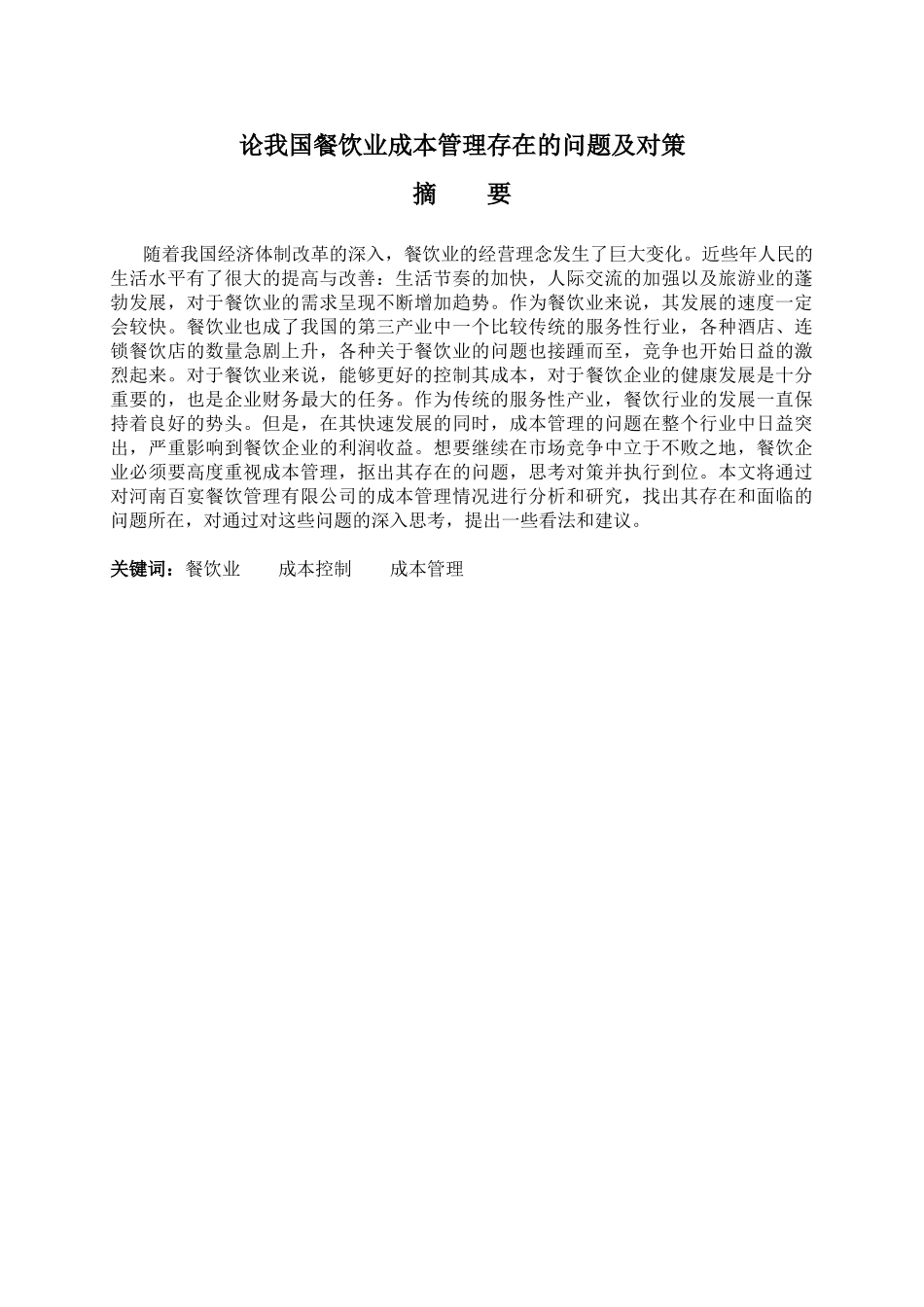 论我国餐饮业成本管理存在的问题及对策

摘　要

随着我国经济体制改革的深入，餐饮业的经营理念发生了巨大变化。近些年人民的生活水平有了很大的提高与改善：生活节奏的加快，人际交流的加强以及旅游业的蓬勃发展，对于餐饮业的需求呈现不断增加趋势。作为餐饮业来说，其发展的速度一定会较快。餐饮业也成了我国的第三产业中一个比较传统的服务性行业，各种酒店、连锁餐饮店的数量急剧上升，各种关于餐饮业的问题也接踵而至，竞争也开始日益的激烈起来。对于餐饮业来说，能够更好的控制其成本，对于餐饮企业的健康发展是十分重要的，也是企业财务最大的任务。作为传统的服务性产业，餐饮行业的发展一直保持着良好的势头。但是，在其快速发展的同时，成本管理的问题在整个行业中日益突出，严重影响到餐饮企业的利润收益。想要继续在市场竞争中立于不败之地，餐饮企业必须要高度重视成本管理，抠出其存在的问题，思考对策并执行到位。本文将通过对河南百宴餐饮管理有限公司的成本管理情况进行分析和研究，找出其存在和面临的问题所在，对通过对这些问题的深入思考，提出一些看法和建议。

关键词：餐饮业　　成本控制　　成本管理